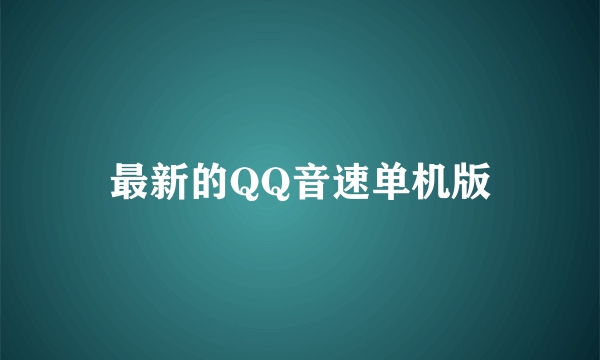 最新的QQ音速单机版